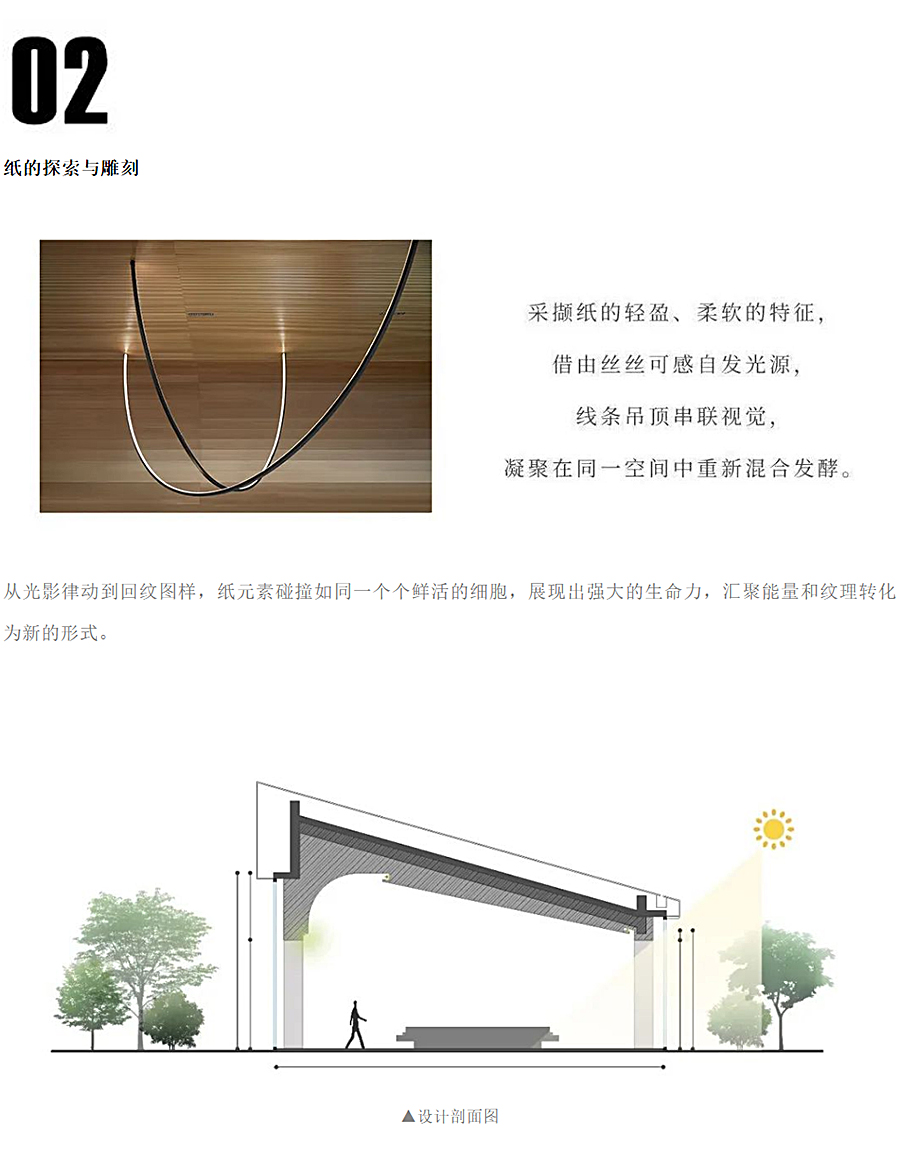 02

纸的探索与雕刻

采撷纸的轻盈、柔软的特征，
借由丝丝可感自发光源，
线条吊顶串联视觉，
凝聚在同一空间中重新混合发酵。

从光影律动到回纹图样，纸元素碰撞如同一个个鲜活的细胞，展现出强大的生命力，汇聚能量和纹理转化为新的形式。

▲设计剖面图